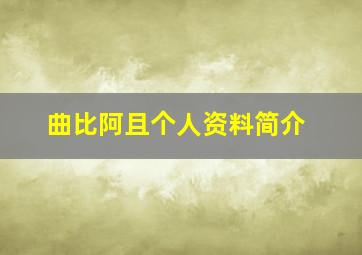 曲比阿且个人资料简介